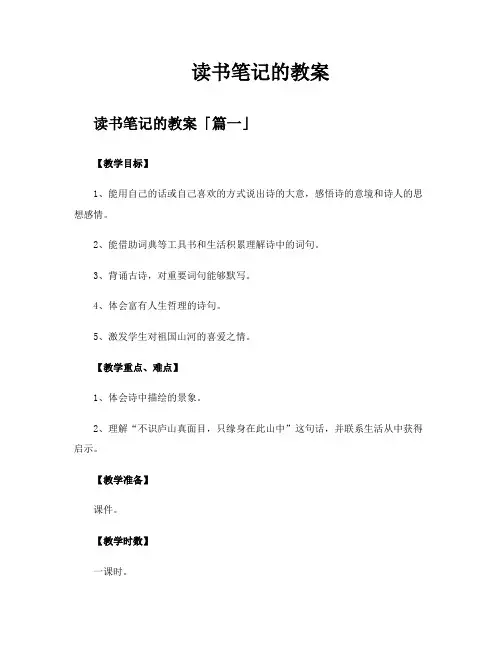 读书笔记的教案

读书笔记的教案「篇一」

【教学目标】

1、能用自己的话或自己喜欢的方式说出诗的大意，感悟诗的意境和诗人的思想感情。

2、能借助词典等工具书和生活积累理解诗中的词句。

3、背诵古诗，对重要词句能够默写。

4、体会富有人生哲理的诗句。

5、激发学生对祖国山河的喜爱之情。

【教学重点、难点】

1、体会诗中描绘的景象。

2、理解“不识庐山真面目，只缘身在此山中”这句话，并联系生活从中获得启示。

【教学准备】

课件。

【教学时数】

一课时。